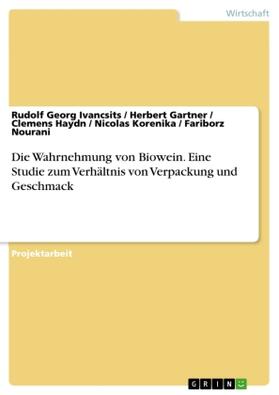 Wirtschaft

Rudolf Georg Ivancsits / Herbert Gartner / Clemens Haydn / Nicolas Korenika / Fariborz Nourani

Die Wahrnehmung von Biowein. Eine Studie zum Verhältnis von Verpackung und Geschmack

Projektarbeit

GRIN